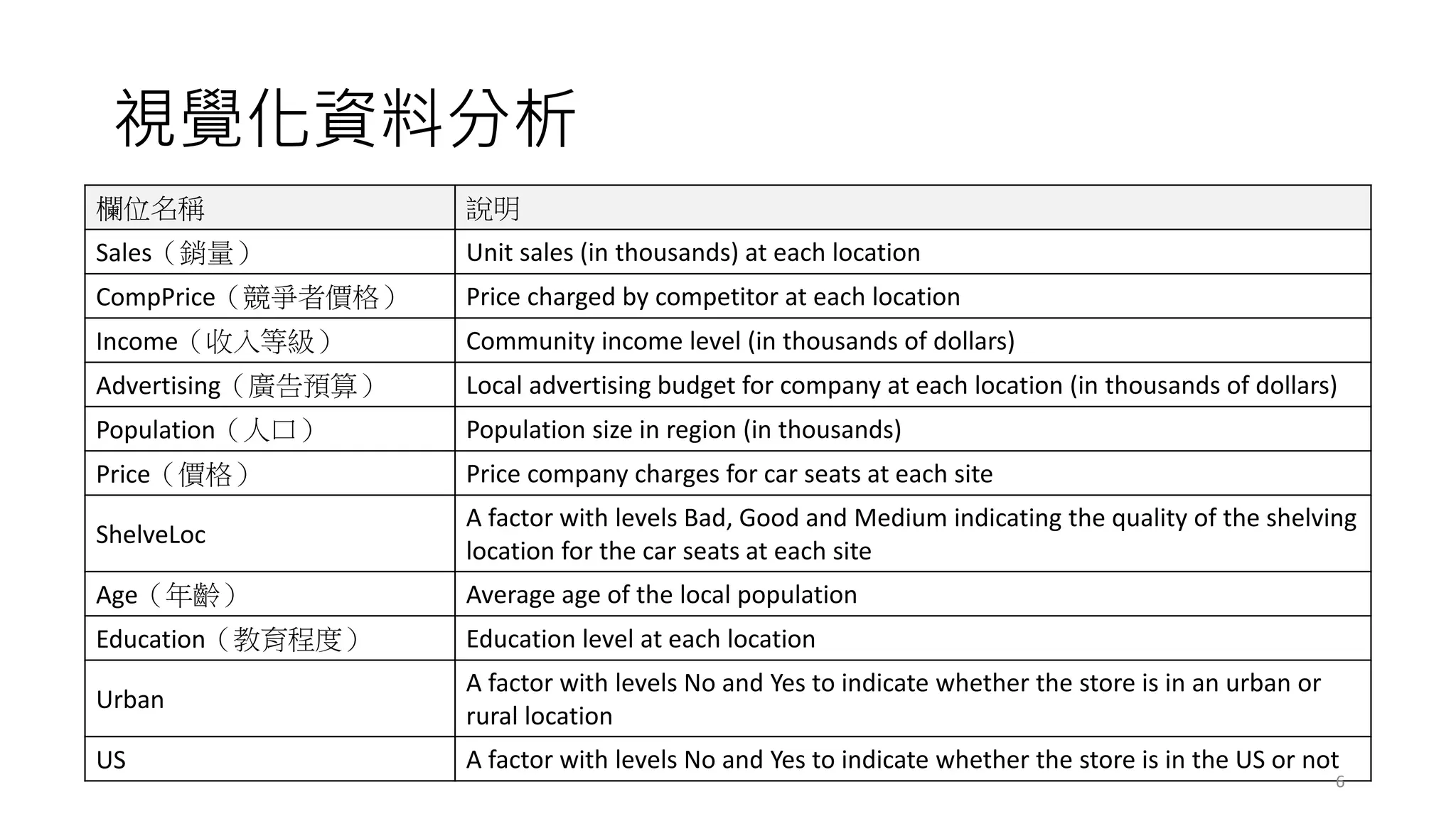 視覺化資料分析

| 欄位名稱 | 說明 |
|---|---|
| Sales（銷量） | Unit sales (in thousands) at each location |
| CompPrice（競爭者價格） | Price charged by competitor at each location |
| Income（收入等級） | Community income level (in thousands of dollars) |
| Advertising（廣告預算） | Local advertising budget for company at each location (in thousands of dollars) |
| Population（人口） | Population size in region (in thousands) |
| Price（價格） | Price company charges for car seats at each site |
| ShelveLoc | A factor with levels Bad, Good and Medium indicating the quality of the shelving location for the car seats at each site |
| Age（年齡） | Average age of the local population |
| Education（教育程度） | Education level at each location |
| Urban | A factor with levels No and Yes to indicate whether the store is in an urban or rural location |
| US | A factor with levels No and Yes to indicate whether the store is in the US or not |

6